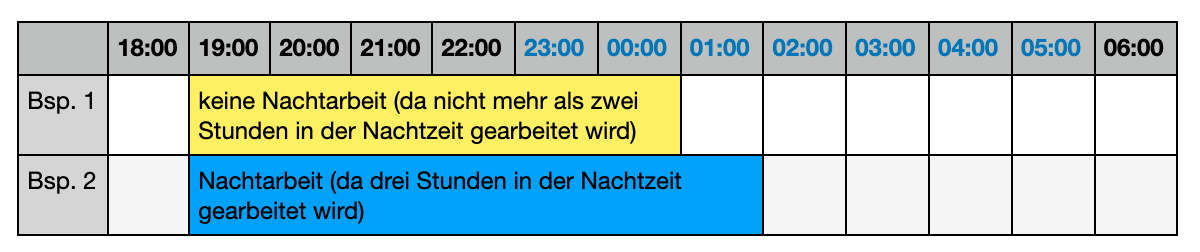 | | 18:00 | 19:00 | 20:00 | 21:00 | 22:00 | 23:00 | 00:00 | 01:00 | 02:00 | 03:00 | 04:00 | 05:00 | 06:00 |
|---|---|---|---|---|---|---|---|---|---|---|---|---|---|
| Bsp. 1 | | keine Nachtarbeit (da nicht mehr als zwei Stunden in der Nachtzeit gearbeitet wird) | | | | | | | | | | | |
| Bsp. 2 | | Nachtarbeit (da drei Stunden in der Nachtzeit gearbeitet wird) | | | | | | | | | | | |